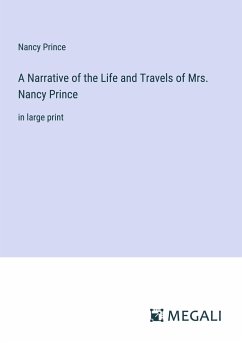 Nancy Prince

A Narrative of the Life and Travels of Mrs. Nancy Prince

in large print

MEGALI